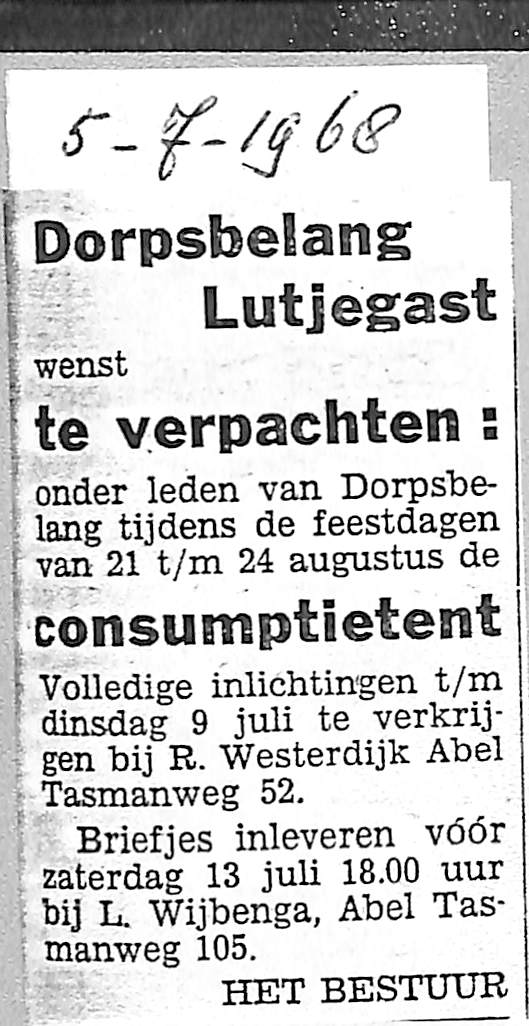 5-7-1968

Dorpsbelang
Lutjegast

wenst

te verpachten :

onder leden van Dorpsbelang tijdens de feestdagen van 21 t/m 24 augustus de

consumptietent

Volledige inlichtingen t/m dinsdag 9 juli te verkrijgen bij R. Westerdijk Abel Tasmanweg 52.

Briefjes inleveren vóór zaterdag 13 juli 18.00 uur bij L. Wijbenga, Abel Tasmanweg 105.

HET BESTUUR